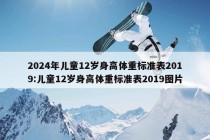 2024年儿童12岁身高体重标准表2019:儿童12岁身高体重标准表2019图片